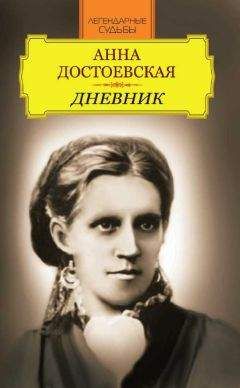 ЛЕГЕНДАРНЫЕ СУДЬБЫ

АННА ДОСТОЕВСКАЯ

ДНЕВНИК